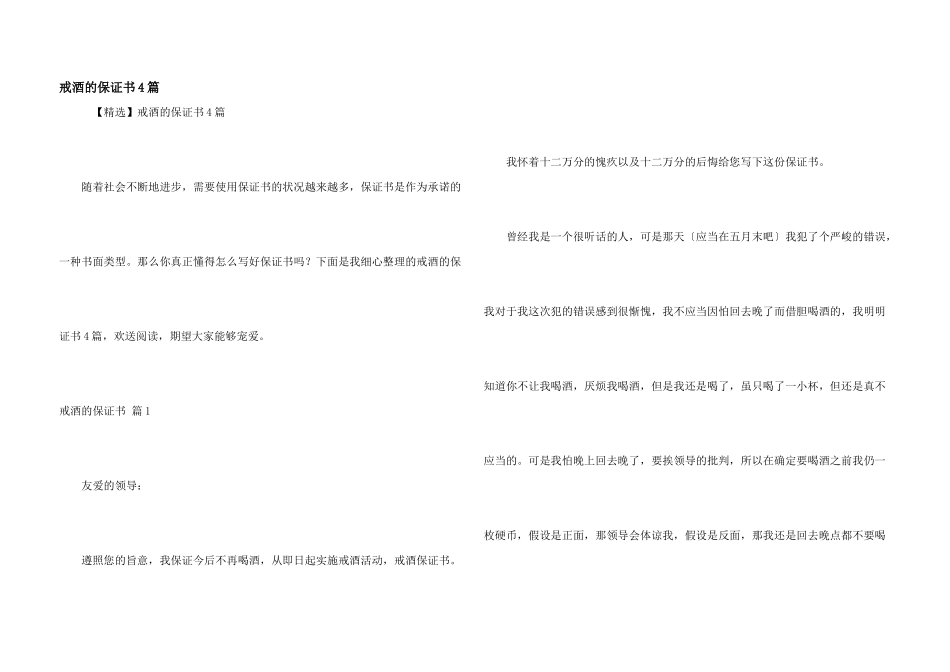 戒酒的保证书4篇

【精选】戒酒的保证书4篇

随着社会不断地进步，需要使用保证书的状况越来越多，保证书是作为承诺的一种书面类型。那么你真正懂得怎么写好保证书吗？下面是我细心整理的戒酒的保证书4篇，欢送阅读，期望大家能够宠爱。

戒酒的保证书 篇1

友爱的领导：

遵照您的旨意，我保证今后不再喝酒，从即日起实施戒酒活动，戒酒保证书。

我怀着十二万分的愧疚以及十二万分的后悔给您写下这份保证书。

曾经我是一个很听话的人，可是那天〔应当在五月末吧〕我犯了个严峻的错误，我对于我这次犯的错误感到很惭愧，我不应当因怕回去晚了而借胆喝酒的，我明明知道你不让我喝酒，厌烦我喝酒，但是我还是喝了，虽只喝了一小杯，但还是真不应当的。可是我怕晚上回去晚了，要挨领导的批判，所以在确定要喝酒之前我仍一枚硬币，假设是正面，那领导会体谅我，假设是反面，那我还是回去晚点都不要喝